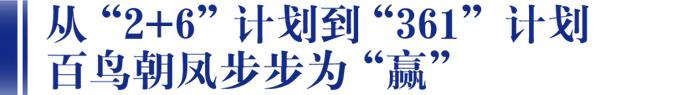 从“2+6”计划到“361”计划
百鸟朝凤步步为“赢”